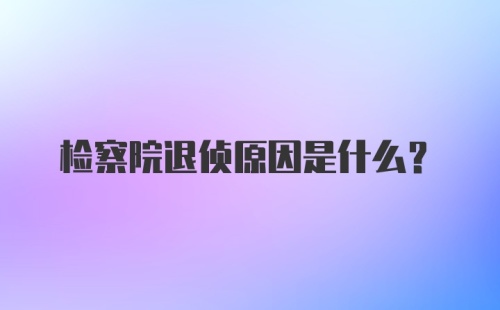 检察院退侦原因是什么?